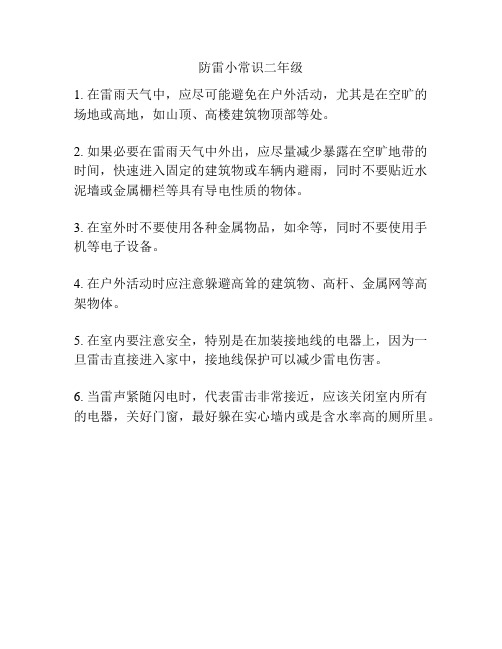 防雷小常识二年级

1. 在雷雨天气中，应尽可能避免在户外活动，尤其是在空旷的场地或高地，如山顶、高楼建筑物顶部等处。

2. 如果必要在雷雨天气中外出，应尽量减少暴露在空旷地带的时间，快速进入固定的建筑物或车辆内避雨，同时不要贴近水泥墙或金属栅栏等具有导电性质的物体。

3. 在室外时不要使用各种金属物品，如伞等，同时不要使用手机等电子设备。

4. 在户外活动时应注意躲避高耸的建筑物、高杆、金属网等高架物体。

5. 在室内要注意安全，特别是在加装接地线的电器上，因为一旦雷击直接进入家中，接地线保护可以减少雷电伤害。

6. 当雷声紧随闪电时，代表雷击非常接近，应该关闭室内所有的电器，关好门窗，最好躲在实心墙内或是含水率高的厕所里。